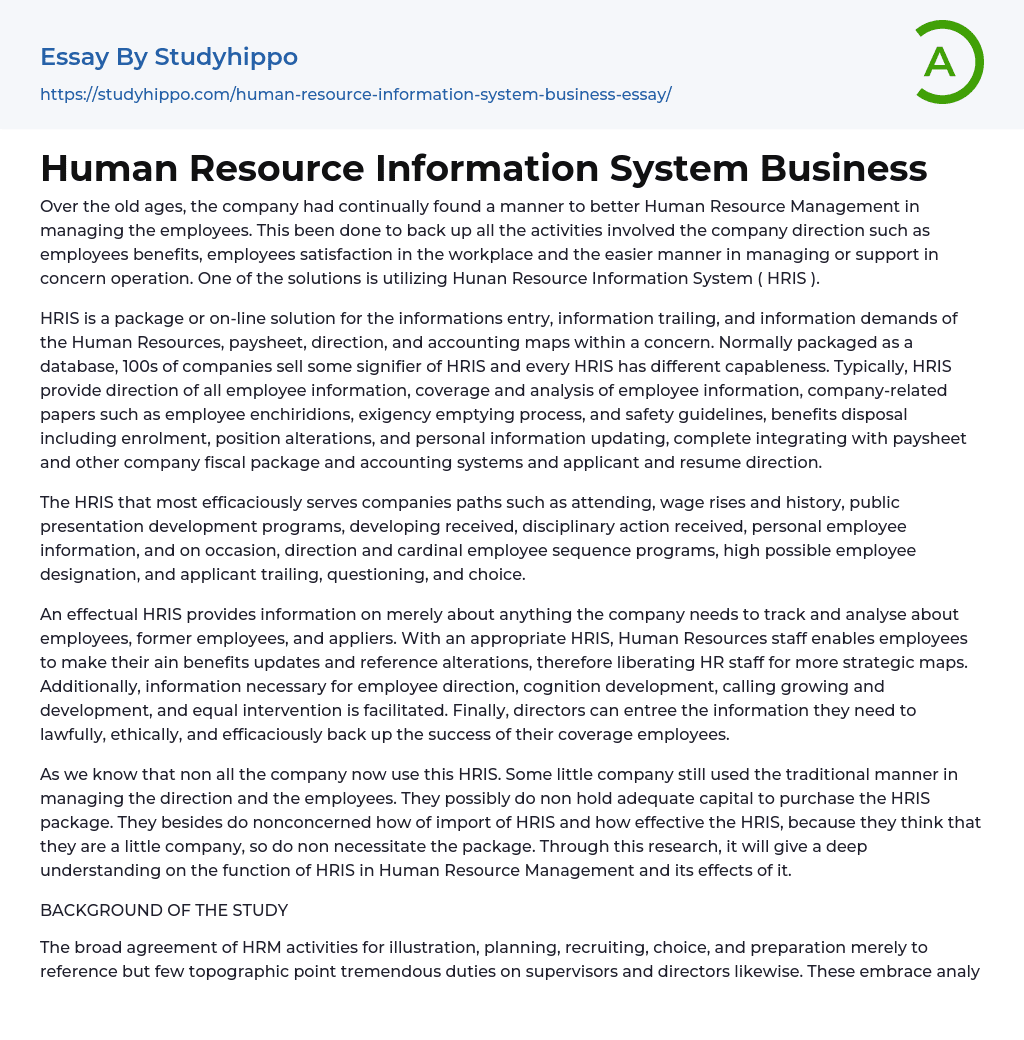 Essay By Studyhippo

https://studyhippo.com/human-resource-information-system-business-essay/

A

Human Resource Information System Business

Over the old ages, the company had continually found a manner to better Human Resource Management in managing the employees. This been done to back up all the activities involved the company direction such as employees benefits, employees satisfaction in the workplace and the easier manner in managing or support in concern operation. One of the solutions is utilizing Hunan Resource Information System ( HRIS ).

HRIS is a package or on-line solution for the informations entry, information trailing, and information demands of the Human Resources, paysheet, direction, and accounting maps within a concern. Normally packaged as a database, 100s of companies sell some signifier of HRIS and every HRIS has different capableness. Typically, HRIS provide direction of all employee information, coverage and analysis of employee information, company-related papers such as employee enchiridions, exigency emptying process, and safety guidelines, benefits disposal including enrolment, position alterations, and personal information updating, complete integrating with paysheet and other company fiscal package and accounting systems and applicant and resume direction.

The HRIS that most efficaciously serves companies paths such as attending, wage rises and history, public presentation development programs, developing received, disciplinary action received, personal employee information, and on occasion, direction and cardinal employee sequence programs, high possible employee designation, and applicant trailing, questioning, and choice.

An effectual HRIS provides information on merely about anything the company needs to track and analyse about employees, former employees, and appliers. With an appropriate HRIS, Human Resources staff enables employees to make their ain benefits updates and reference alterations, therefore liberating HR staff for more strategic maps. Additionally, information necessary for employee direction, cognition development, calling growing and development, and equal intervention is facilitated. Finally, directors can entree the information they need to lawfully, ethically, and efficaciously back up the success of their coverage employees.

As we know that non all the company now use this HRIS. Some little company still used the traditional manner in managing the direction and the employees. They possibly do non hold adequate capital to purchase the HRIS package. They besides do nonconcerned how of import of HRIS and how effective the HRIS, because they think that they are a little company, so do non necessitate the package. Through this research, it will give a deep understanding on the function of HRIS in Human Resource Management and its effects of it.

BACKGROUND OF THE STUDY

The broad agreement of HRM activities for illustration, planning, recruiting, choice, and preparation merely to reference but few topographic point tremendous duties on supervisors and directors likewise. These embrace analy